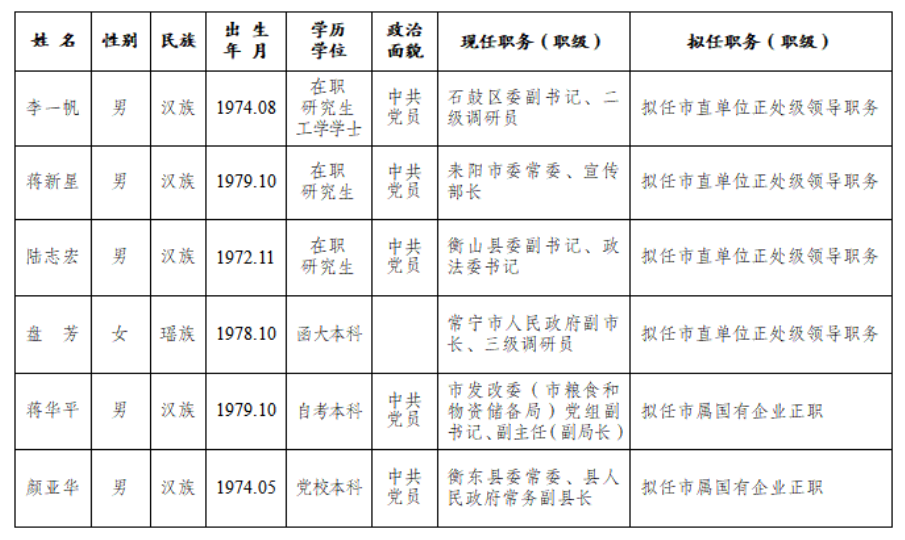 | 姓 名 | 性别 | 民族 | 出 生 年 月 | 学历 学位 | 政治 面貌 | 现任职务（职级） | 拟任职务（职级） |
|---|---|---|---|---|---|---|---|
| 李一帆 | 男 | 汉族 | 1974.08 | 在职 研究生 工学学士 | 中共 党员 | 石鼓区委副书记、二级调研员 | 拟任市直单位正处级领导职务 |
| 蒋新星 | 男 | 汉族 | 1979.10 | 在职 研究生 | 中共 党员 | 耒阳市委常委、宣传部长 | 拟任市直单位正处级领导职务 |
| 陆志宏 | 男 | 汉族 | 1972.11 | 在职 研究生 | 中共 党员 | 衡山县委副书记、政法委书记 | 拟任市直单位正处级领导职务 |
| 盘 芳 | 女 | 瑶族 | 1978.10 | 函大本科 |  | 常宁市人民政府副市长、三级调研员 | 拟任市直单位正处级领导职务 |
| 蒋华平 | 男 | 汉族 | 1979.10 | 自考本科 | 中共 党员 | 市发改委（市粮食和物资储备局）党组副书记、副主任（副局长） | 拟任市属国有企业正职 |
| 颜亚华 | 男 | 汉族 | 1974.05 | 党校本科 | 中共 党员 | 衡东县委常委、县人民政府常务副县长 | 拟任市属国有企业正职 |